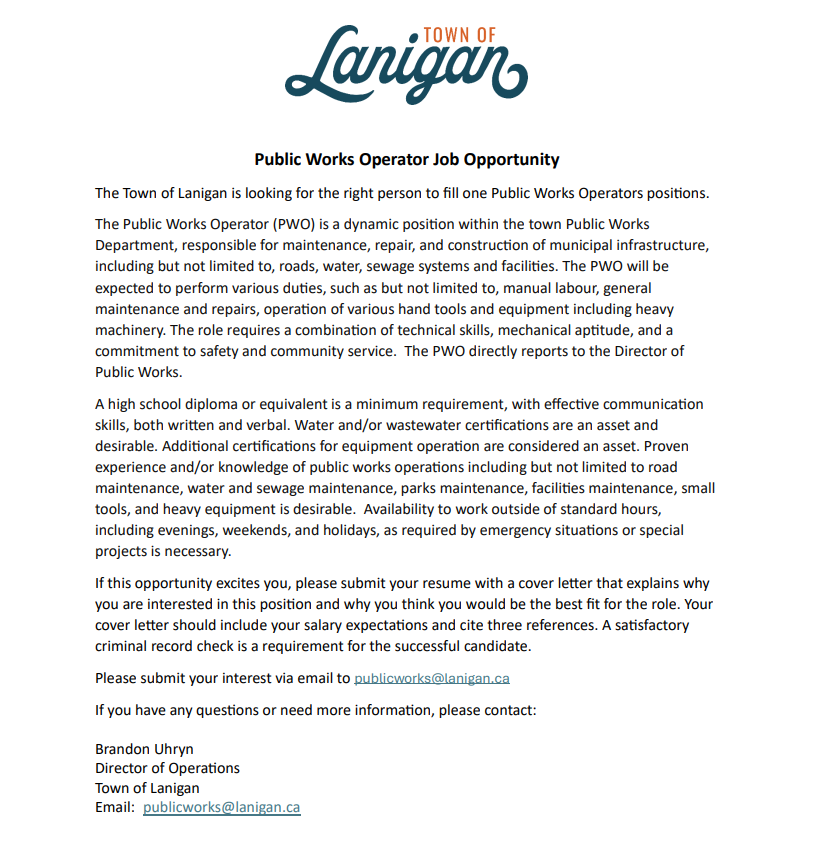 TOWN OF
Lanigan

Public Works Operator Job Opportunity

The Town of Lanigan is looking for the right person to fill one Public Works Operators positions.

The Public Works Operator (PWO) is a dynamic position within the town Public Works Department, responsible for maintenance, repair, and construction of municipal infrastructure, including but not limited to, roads, water, sewage systems and facilities. The PWO will be expected to perform various duties, such as but not limited to, manual labour, general maintenance and repairs, operation of various hand tools and equipment including heavy machinery. The role requires a combination of technical skills, mechanical aptitude, and a commitment to safety and community service. The PWO directly reports to the Director of Public Works.

A high school diploma or equivalent is a minimum requirement, with effective communication skills, both written and verbal. Water and/or wastewater certifications are an asset and desirable. Additional certifications for equipment operation are considered an asset. Proven experience and/or knowledge of public works operations including but not limited to road maintenance, water and sewage maintenance, parks maintenance, facilities maintenance, small tools, and heavy equipment is desirable. Availability to work outside of standard hours, including evenings, weekends, and holidays, as required by emergency situations or special projects is necessary.

If this opportunity excites you, please submit your resume with a cover letter that explains why you are interested in this position and why you think you would be the best fit for the role. Your cover letter should include your salary expectations and cite three references. A satisfactory criminal record check is a requirement for the successful candidate.

Please submit your interest via email to publicworks@lanigan.ca

If you have any questions or need more information, please contact:

Brandon Uhryn
Director of Operations
Town of Lanigan
Email: publicworks@lanigan.ca